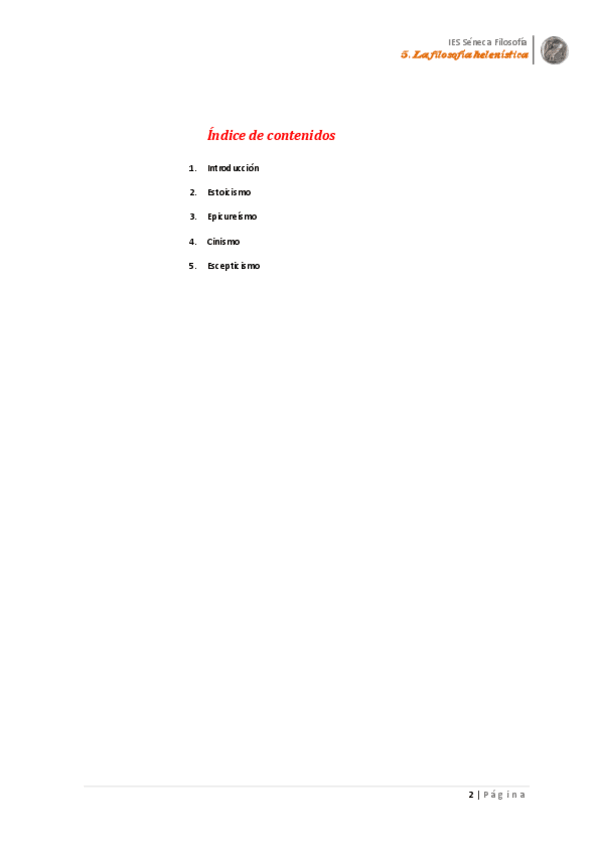 IES Séneca Filosofía
5. La filosofía helenística

Índice de contenidos

1. Introducción
2. Estoicismo
3. Epicureísmo
4. Cinismo
5. Escepticismo

2 | Página